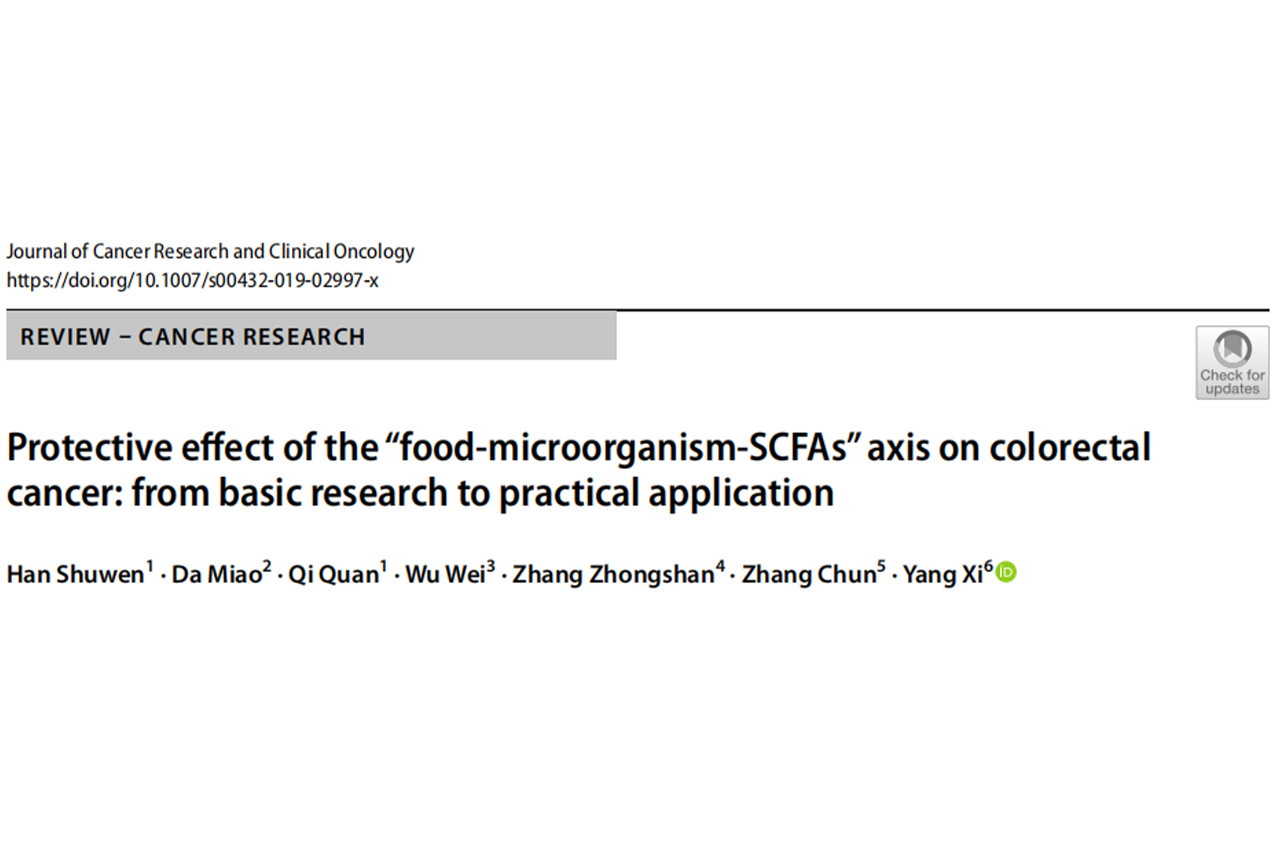 Journal of Cancer Research and Clinical Oncology
https://doi.org/10.1007/s00432-019-02997-x

REVIEW – CANCER RESEARCH

Check for updates

Protective effect of the "food-microorganism-SCFAs" axis on colorectal cancer: from basic research to practical application

Han Shuwen$^{1}$ · Da Miao$^{2}$ · Qi Quan$^{1}$ · Wu Wei$^{3}$ · Zhang Zhongshan$^{4}$ · Zhang Chun$^{5}$ · Yang Xi$^{6}$